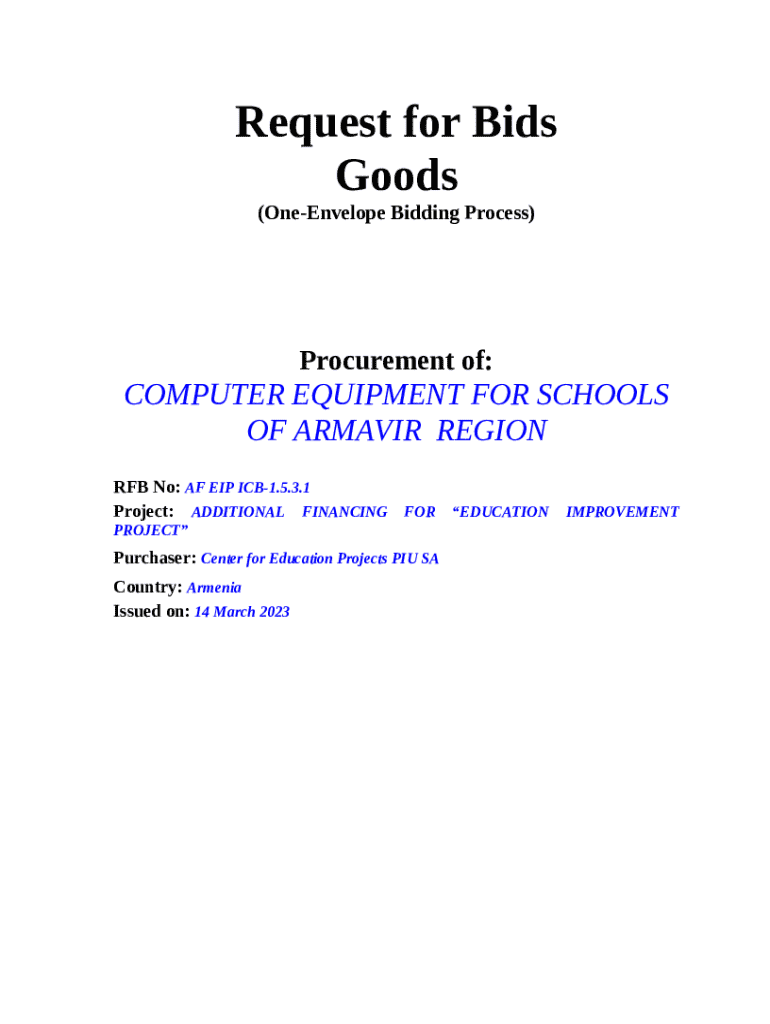 Request for Bids
Goods
(One-Envelope Bidding Process)

Procurement of:
COMPUTER EQUIPMENT FOR SCHOOLS OF ARMAVIR REGION

RFB No: AF EIP ICB-1.5.3.1
Project: ADDITIONAL FINANCING FOR “EDUCATION IMPROVEMENT PROJECT”
Purchaser: Center for Education Projects PIU SA
Country: Armenia
Issued on: 14 March 2023